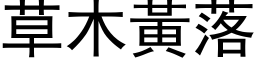 草木黃落